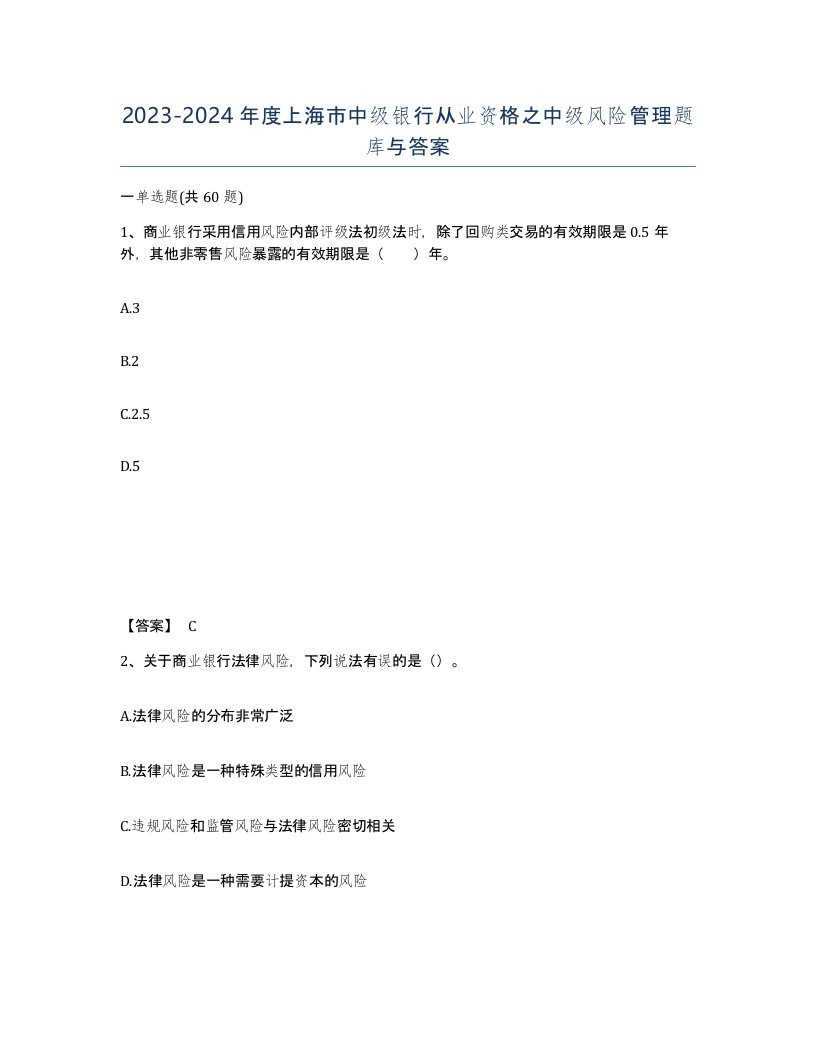 2023-2024年度上海市中级银行从业资格之中级风险管理题库与答案

一单选题(共60题)

1、商业银行采用信用风险内部评级法初级法时，除了回购类交易的有效期限是0.5年外，其他非零售风险暴露的有效期限是（　）年。

A.3

B.2

C.2.5

D.5

【答案】 C

2、关于商业银行法律风险，下列说法有误的是（）。

A.法律风险的分布非常广泛

B.法律风险是一种特殊类型的信用风险

C.违规风险和监管风险与法律风险密切相关

D.法律风险是一种需要计提资本的风险